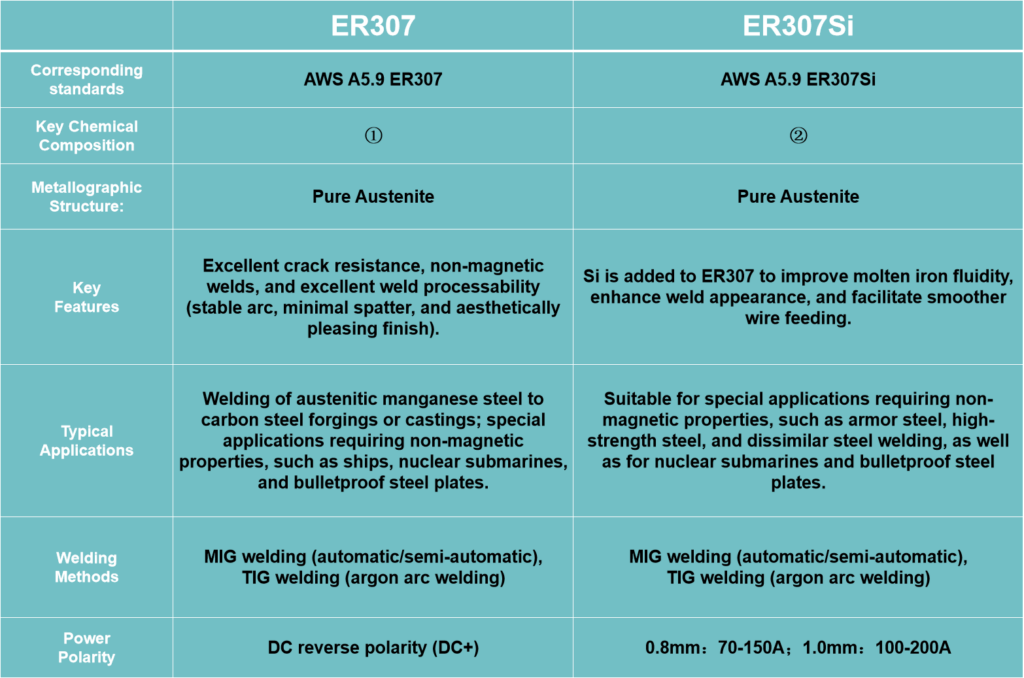 | | ER307 | ER307Si |
|---|---|---|
| Corresponding standards | AWS A5.9 ER307 | AWS A5.9 ER307Si |
| Key Chemical Composition | ① | ② |
| Metallographic Structure: | Pure Austenite | Pure Austenite |
| Key Features | Excellent crack resistance, non-magnetic welds, and excellent weld processability (stable arc, minimal spatter, and aesthetically pleasing finish). | Si is added to ER307 to improve molten iron fluidity, enhance weld appearance, and facilitate smoother wire feeding. |
| Typical Applications | Welding of austenitic manganese steel to carbon steel forgings or castings; special applications requiring non-magnetic properties, such as ships, nuclear submarines, and bulletproof steel plates. | Suitable for special applications requiring non-magnetic properties, such as armor steel, high-strength steel, and dissimilar steel welding, as well as for nuclear submarines and bulletproof steel plates. |
| Welding Methods | MIG welding (automatic/semi-automatic), TIG welding (argon arc welding) | MIG welding (automatic/semi-automatic), TIG welding (argon arc welding) |
| Power Polarity | DC reverse polarity (DC+) | 0.8mm：70-150A；1.0mm：100-200A |